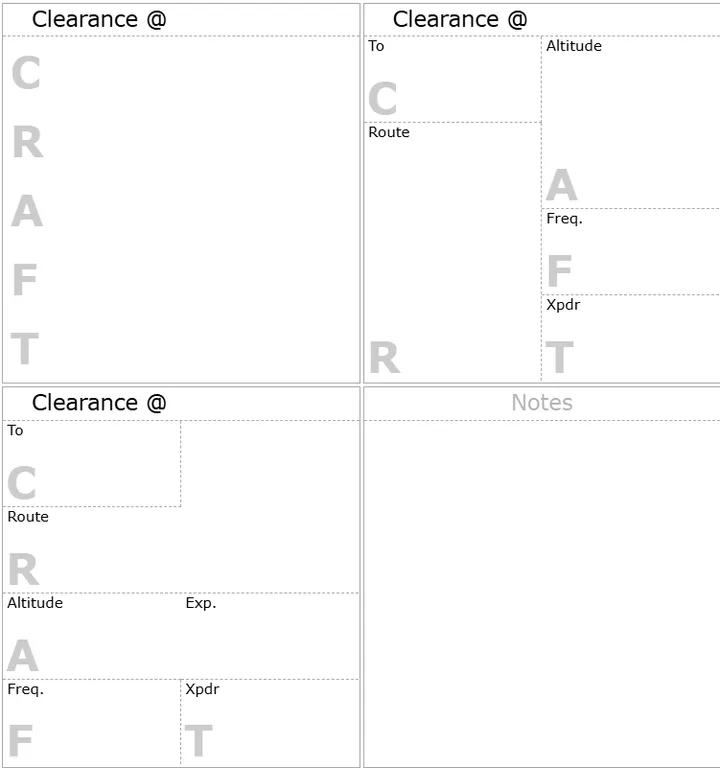 Clearance @

C

R

A

F

T

Clearance @

To

C

Route

R

Altitude

A

Freq.

F

Xpdr

T

Clearance @

To

C

Route

R

Altitude

Exp.

A

Freq.

F

Xpdr

T

Notes